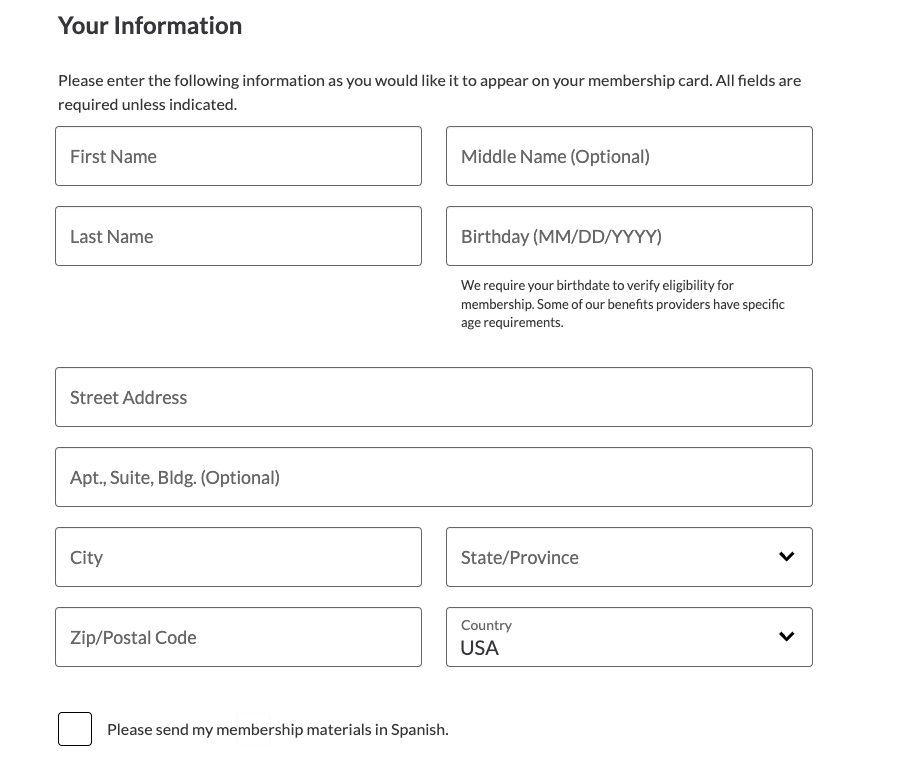 Your Information

Please enter the following information as you would like it to appear on your membership card. All fields are required unless indicated.

First Name

Middle Name (Optional)

Last Name

Birthday (MM/DD/YYYY)

We require your birthdate to verify eligibility for membership. Some of our benefits providers have specific age requirements.

Street Address

Apt., Suite, Bldg. (Optional)

City

State/Province

Zip/Postal Code

Country
USA

Please send my membership materials in Spanish.